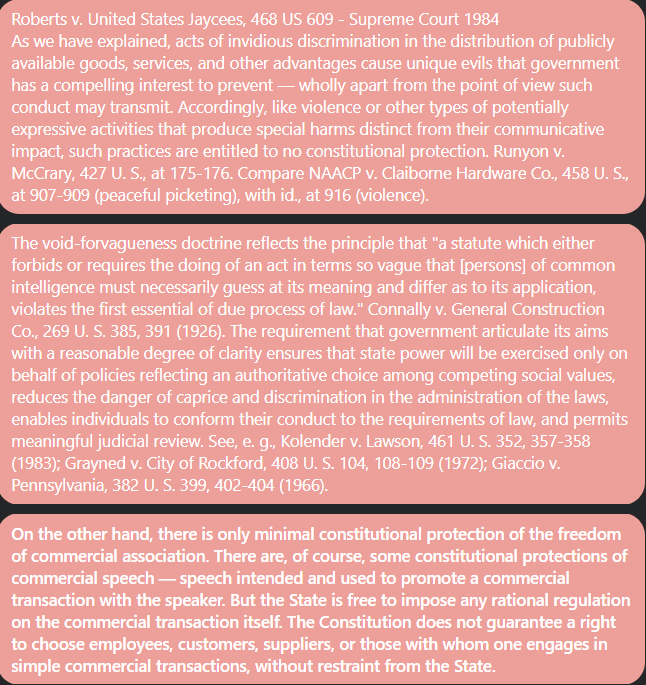 Roberts v. United States Jaycees, 468 US 609 - Supreme Court 1984
As we have explained, acts of invidious discrimination in the distribution of publicly available goods, services, and other advantages cause unique evils that government has a compelling interest to prevent — wholly apart from the point of view such conduct may transmit. Accordingly, like violence or other types of potentially expressive activities that produce special harms distinct from their communicative impact, such practices are entitled to no constitutional protection. Runyon v. McCrary, 427 U. S., at 175-176. Compare NAACP v. Claiborne Hardware Co., 458 U. S., at 907-909 (peaceful picketing), with id., at 916 (violence).

The void-forvagueness doctrine reflects the principle that "a statute which either forbids or requires the doing of an act in terms so vague that [persons] of common intelligence must necessarily guess at its meaning and differ as to its application, violates the first essential of due process of law." Connally v. General Construction Co., 269 U. S. 385, 391 (1926). The requirement that government articulate its aims with a reasonable degree of clarity ensures that state power will be exercised only on behalf of policies reflecting an authoritative choice among competing social values, reduces the danger of caprice and discrimination in the administration of the laws, enables individuals to conform their conduct to the requirements of law, and permits meaningful judicial review. See, e. g., Kolender v. Lawson, 461 U. S. 352, 357-358 (1983); Grayned v. City of Rockford, 408 U. S. 104, 108-109 (1972); Giaccio v. Pennsylvania, 382 U. S. 399, 402-404 (1966).

On the other hand, there is only minimal constitutional protection of the freedom of commercial association. There are, of course, some constitutional protections of commercial speech — speech intended and used to promote a commercial transaction with the speaker. But the State is free to impose any rational regulation on the commercial transaction itself. The Constitution does not guarantee a right to choose employees, customers, suppliers, or those with whom one engages in simple commercial transactions, without restraint from the State.